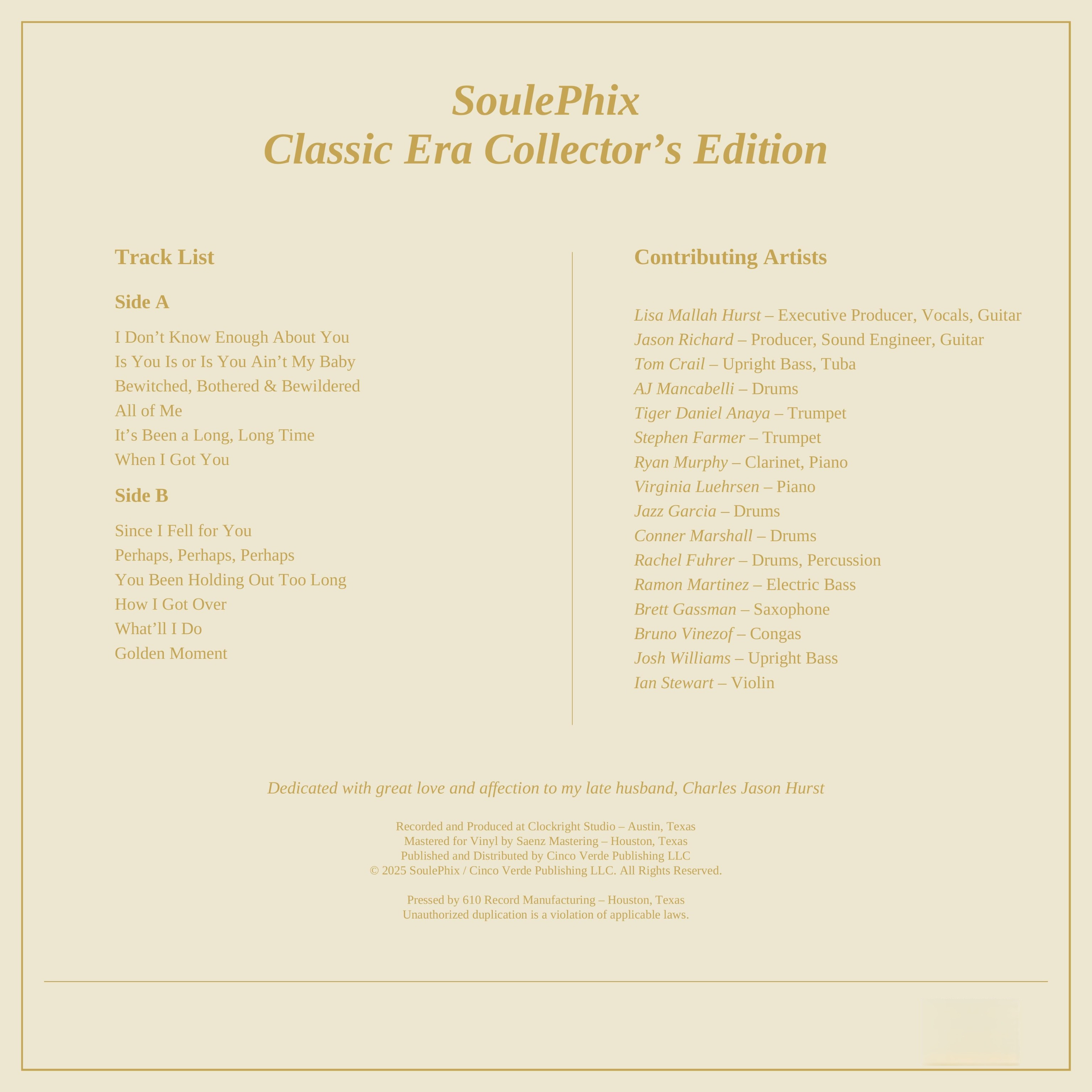 SoulePhix
Classic Era Collector's Edition

Track List

Side A

I Don't Know Enough About You
Is You Is or Is You Ain't My Baby
Bewitched, Bothered & Bewildered
All of Me
It's Been a Long, Long Time
When I Got You

Side B

Since I Fell for You
Perhaps, Perhaps, Perhaps
You Been Holding Out Too Long
How I Got Over
What'll I Do
Golden Moment

Contributing Artists

Lisa Mallah Hurst – Executive Producer, Vocals, Guitar
Jason Richard – Producer, Sound Engineer, Guitar
Tom Crail – Upright Bass, Tuba
AJ Mancabelli – Drums
Tiger Daniel Anaya – Trumpet
Stephen Farmer – Trumpet
Ryan Murphy – Clarinet, Piano
Virginia Luehrsen – Piano
Jazz Garcia – Drums
Conner Marshall – Drums
Rachel Fuhrer – Drums, Percussion
Ramon Martinez – Electric Bass
Brett Gassman – Saxophone
Bruno Vinezof – Congas
Josh Williams – Upright Bass
Ian Stewart – Violin

Dedicated with great love and affection to my late husband, Charles Jason Hurst

Recorded and Produced at Clockright Studio – Austin, Texas
Mastered for Vinyl by Saenz Mastering – Houston, Texas
Published and Distributed by Cinco Verde Publishing LLC
© 2025 SoulePhix / Cinco Verde Publishing LLC. All Rights Reserved.

Pressed by 610 Record Manufacturing – Houston, Texas
Unauthorized duplication is a violation of applicable laws.